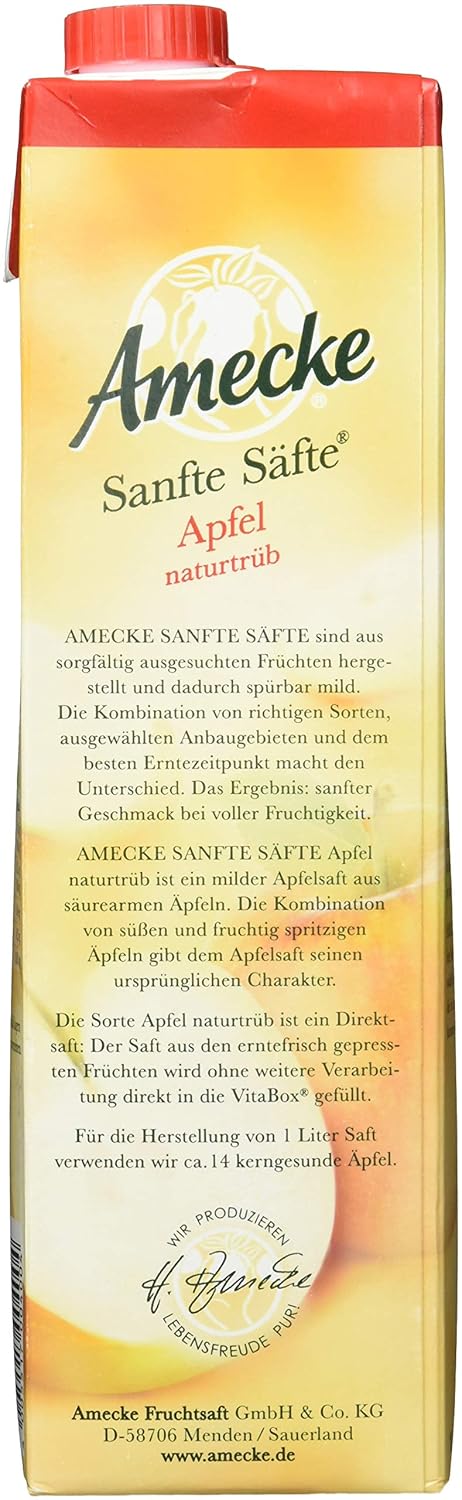 Amecke®

Sanfte Säfte®

Apfel

naturtrüb

AMECKE SANFTE SÄFTE sind aus sorgfältig ausgesuchten Früchten hergestellt und dadurch spürbar mild. Die Kombination von richtigen Sorten, ausgewählten Anbaugebieten und dem besten Erntezeitpunkt macht den Unterschied. Das Ergebnis: sanfter Geschmack bei voller Fruchtigkeit.

AMECKE SANFTE SÄFTE Apfel naturtrüb ist ein milder Apfelsaft aus säurearmen Äpfeln. Die Kombination von süßen und fruchtig spritzigen Äpfeln gibt dem Apfelsaft seinen ursprünglichen Charakter.

Die Sorte Apfel naturtrüb ist ein Direktsaft: Der Saft aus den erntefrisch gepressten Früchten wird ohne weitere Verarbeitung direkt in die VitaBox® gefüllt.

Für die Herstellung von 1 Liter Saft verwenden wir ca. 14 kerngesunde Äpfel.

WIR PRODUZIEREN
H. Amecke
LEBENSFREUDE PUR!

Amecke Fruchtsaft GmbH & Co. KG
D-58706 Menden / Sauerland
www.amecke.de